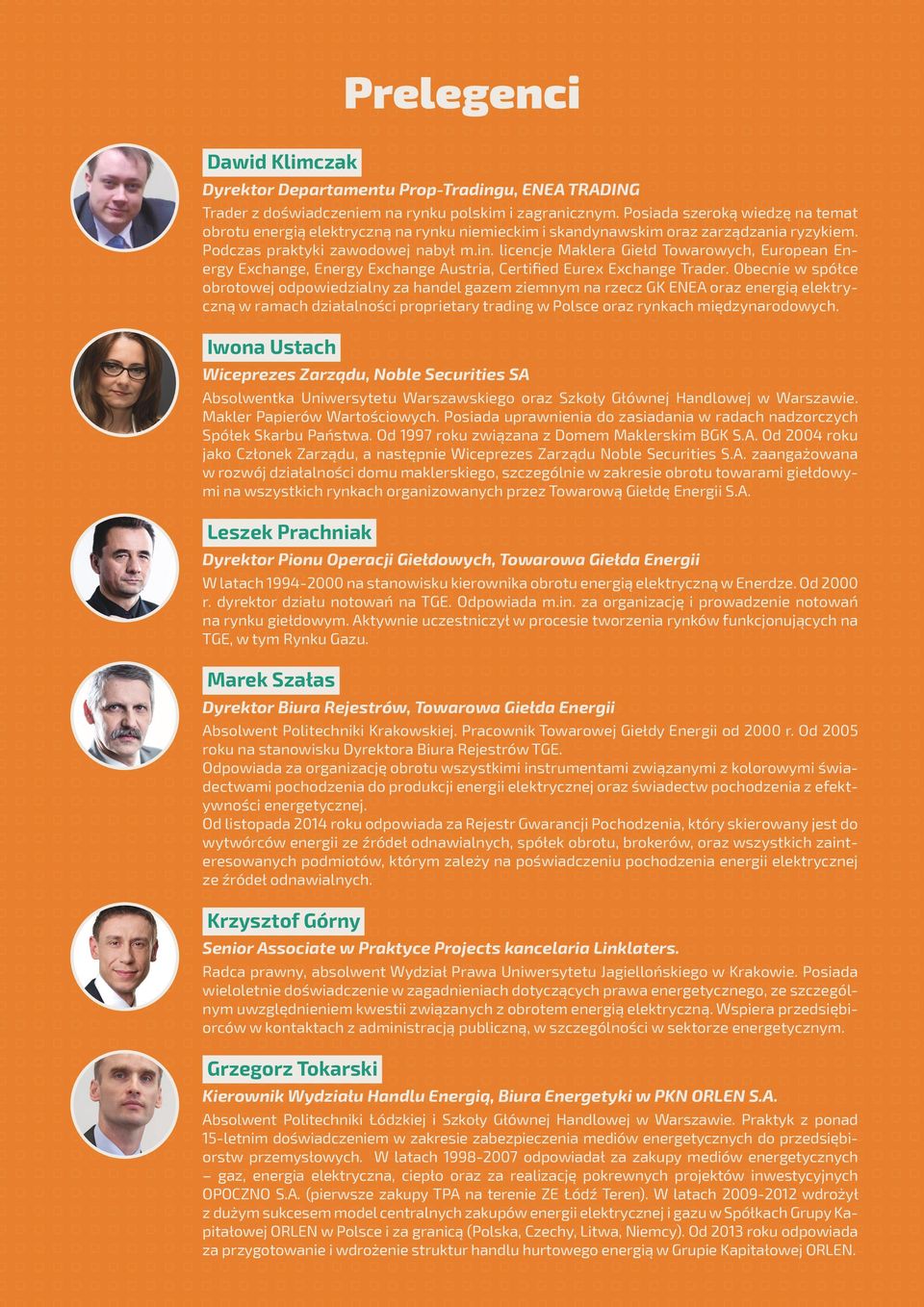 Prelegenci

Dawid Klimczak

Dyrektor Departamentu Prop-Tradingu, ENEA TRADING

Trader z doświadczeniem na rynku polskim i zagranicznym. Posiada szeroką wiedzę na temat obrotu energią elektryczną na rynku niemieckim i skandynawskim oraz zarządzania ryzykiem. Podczas praktyki zawodowej nabył m.in. licencje Maklera Giełd Towarowych, European Energy Exchange, Energy Exchange Austria, Certified Eurex Exchange Trader. Obecnie w spółce obrotowej odpowiedzialny za handel gazem ziemnym na rzecz GK ENEA oraz energią elektryczną w ramach działalności proprietary trading w Polsce oraz rynkach międzynarodowych.

Iwona Ustach

Wiceprezes Zarządu, Noble Securities SA

Absolwentka Uniwersytetu Warszawskiego oraz Szkoły Głównej Handlowej w Warszawie. Makler Papierów Wartościowych. Posiada uprawnienia do zasiadania w radach nadzorczych Spółek Skarbu Państwa. Od 1997 roku związana z Domem Maklerskim BGK S.A. Od 2004 roku jako Członek Zarządu, a następnie Wiceprezes Zarządu Noble Securities S.A. zaangażowana w rozwój działalności domu maklerskiego, szczególnie w zakresie obrotu towarami giełdowymi na wszystkich rynkach organizowanych przez Towarową Giełdę Energii S.A.

Leszek Prachniak

Dyrektor Pionu Operacji Giełdowych, Towarowa Giełda Energii

W latach 1994-2000 na stanowisku kierownika obrotu energią elektryczną w Enerdze. Od 2000 r. dyrektor działu notowań na TGE. Odpowiada m.in. za organizację i prowadzenie notowań na rynku giełdowym. Aktywnie uczestniczył w procesie tworzenia rynków funkcjonujących na TGE, w tym Rynku Gazu.

Marek Szałas

Dyrektor Biura Rejestrów, Towarowa Giełda Energii

Absolwent Politechniki Krakowskiej. Pracownik Towarowej Giełdy Energii od 2000 r. Od 2005 roku na stanowisku Dyrektora Biura Rejestrów TGE.
Odpowiada za organizację obrotu wszystkimi instrumentami związanymi z kolorowymi świadectwami pochodzenia do produkcji energii elektrycznej oraz świadectw pochodzenia z efektywności energetycznej.
Od listopada 2014 roku odpowiada za Rejestr Gwarancji Pochodzenia, który skierowany jest do wytwórców energii ze źródeł odnawialnych, spółek obrotu, brokerów, oraz wszystkich zainteresowanych podmiotów, którym zależy na poświadczeniu pochodzenia energii elektrycznej ze źródeł odnawialnych.

Krzysztof Górny

Senior Associate w Praktyce Projects kancelaria Linklaters.

Radca prawny, absolwent Wydział Prawa Uniwersytetu Jagiellońskiego w Krakowie. Posiada wieloletnie doświadczenie w zagadnieniach dotyczących prawa energetycznego, ze szczególnym uwzględnieniem kwestii związanych z obrotem energią elektryczną. Wspiera przedsiębiorców w kontaktach z administracją publiczną, w szczególności w sektorze energetycznym.

Grzegorz Tokarski

Kierownik Wydziału Handlu Energią, Biura Energetyki w PKN ORLEN S.A.

Absolwent Politechniki Łódzkiej i Szkoły Głównej Handlowej w Warszawie. Praktyk z ponad 15-letnim doświadczeniem w zakresie zabezpieczenia mediów energetycznych do przedsiębiorstw przemysłowych. W latach 1998-2007 odpowiadał za zakupy mediów energetycznych – gaz, energia elektryczna, ciepło oraz za realizację pokrewnych projektów inwestycyjnych OPOCZNO S.A. (pierwsze zakupy TPA na terenie ZE Łódź Teren). W latach 2009-2012 wdrożył z dużym sukcesem model centralnych zakupów energii elektrycznej i gazu w Spółkach Grupy Kapitałowej ORLEN w Polsce i za granicą (Polska, Czechy, Litwa, Niemcy). Od 2013 roku odpowiada za przygotowanie i wdrożenie struktur handlu hurtowego energią w Grupie Kapitałowej ORLEN.